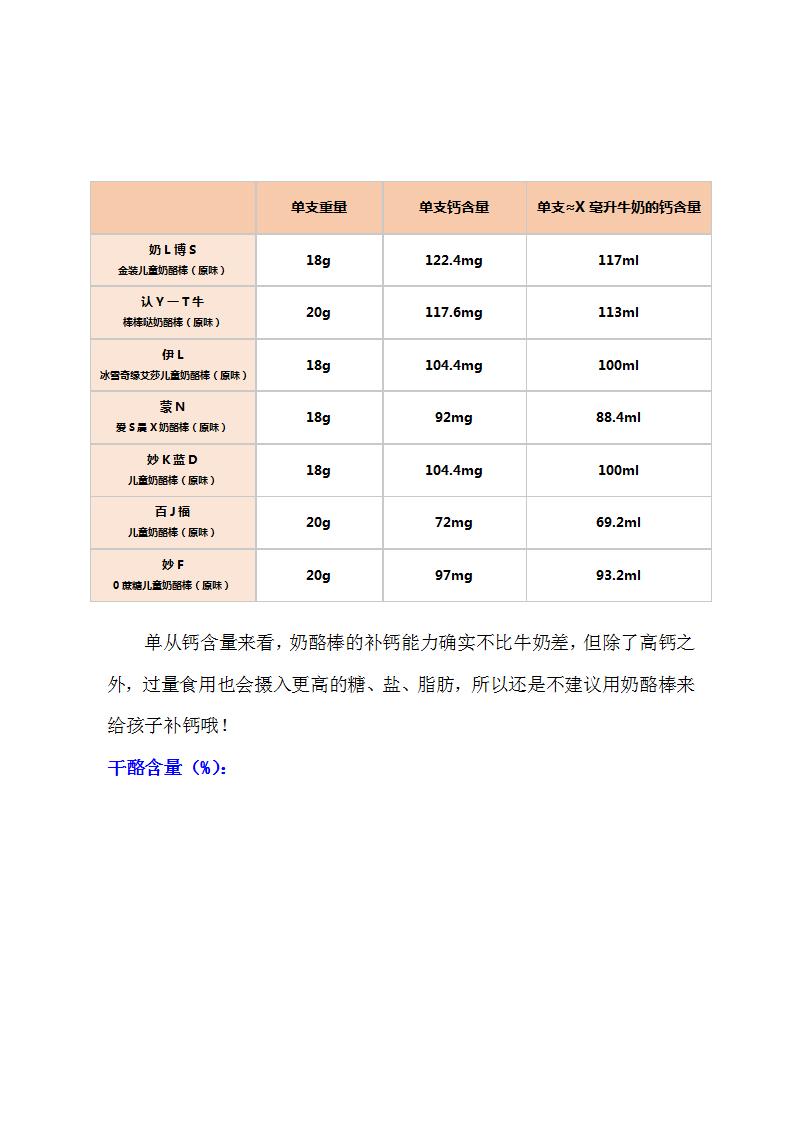 | | 单支重量 | 单支钙含量 | 单支≈X 毫升牛奶的钙含量 |
|---|---|---|---|
| 奶 L 博 S 金装儿童奶酪棒（原味） | 18g | 122.4mg | 117ml |
| 认 Y 一 T 牛 棒棒哒奶酪棒（原味） | 20g | 117.6mg | 113ml |
| 伊 L 冰雪奇缘艾莎儿童奶酪棒（原味） | 18g | 104.4mg | 100ml |
| 蒙 N 爱 S 晨 X 奶酪棒（原味） | 18g | 92mg | 88.4ml |
| 妙 K 蓝 D 儿童奶酪棒（原味） | 18g | 104.4mg | 100ml |
| 百 J 福 儿童奶酪棒（原味） | 20g | 72mg | 69.2ml |
| 妙 F 0 蔗糖儿童奶酪棒（原味） | 20g | 97mg | 93.2ml |

单从钙含量来看，奶酪棒的补钙能力确实不比牛奶差，但除了高钙之外，过量食用也会摄入更高的糖、盐、脂肪，所以还是不建议用奶酪棒来给孩子补钙哦！

干酪含量（%）：